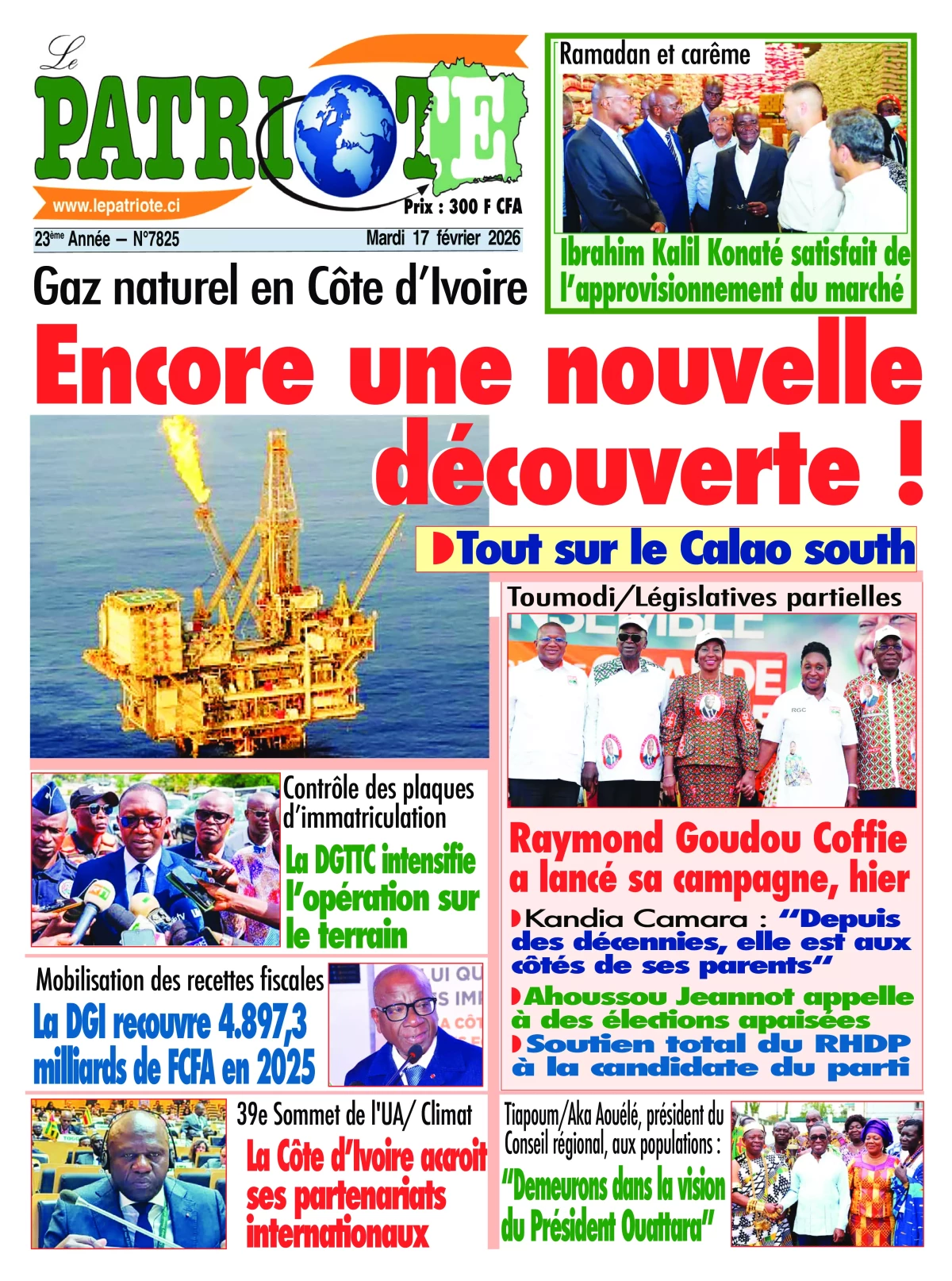 Le PATRIOTE
www.lepatriote.ci
Prix : 300 F CFA
23ème Année – N°7825
Mardi 17 février 2026

Ramadan et carême
Ibrahim Kalil Konaté satisfait de l'approvisionnement du marché

Gaz naturel en Côte d'Ivoire
Encore une nouvelle découverte !
Tout sur le Calao south

Toumodi/Législatives partielles
Raymond Goudou Coffie a lancé sa campagne, hier
Kandia Camara : "Depuis des décennies, elle est aux côtés de ses parents"
Ahoussou Jeannot appelle à des élections apaisées
Soutien total du RHDP à la candidate du parti

Contrôle des plaques d'immatriculation
La DGTTC intensifie l'opération sur le terrain

Mobilisation des recettes fiscales
La DGI recouvre 4.897,3 milliards de FCFA en 2025

39e Sommet de l'UA/ Climat
La Côte d'Ivoire accroit ses partenariats internationaux

Tiapoum/Aka Aouélé, président du Conseil régional, aux populations :
"Demeurons dans la vision du Président Ouattara"